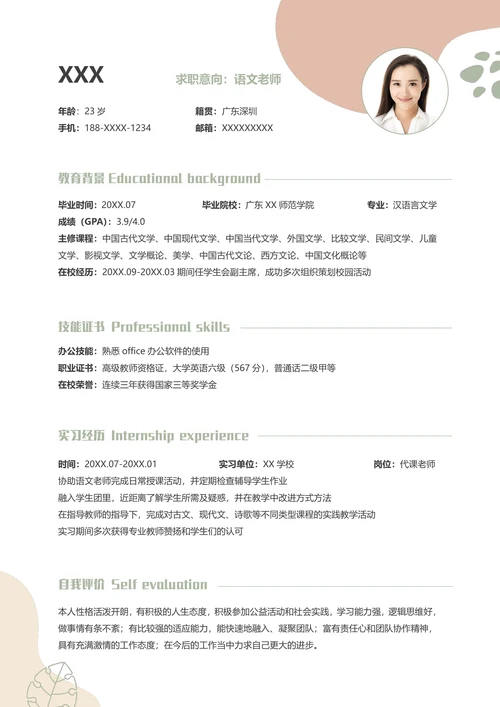 XXX

求职意向：语文老师

年龄：23 岁
籍贯：广东深圳
手机：188-XXXX-1234
邮箱：XXXXXXXXX

教育背景 Educational background

毕业时间：20XX.07
毕业院校：广东 XX 师范学院
专业：汉语言文学
成绩（GPA）：3.9/4.0
主修课程：中国古代文学、中国现代文学、中国当代文学、外国文学、比较文学、民间文学、儿童文学、影视文学、文学概论、美学、中国古代文论、西方文论、中国文化概论等
在校经历：20XX.09-20XX.03 期间任学生会副主席，成功多次组织策划校园活动

技能证书 Professional skills

办公技能：熟悉 office 办公软件的使用
职业证书：高级教师资格证，大学英语六级（567 分），普通话二级甲等
在校荣誉：连续三年获得国家三等奖学金

实习经历 Internship experience

时间：20XX.07-20XX.01
实习单位：XX 学校
岗位：代课老师
协助语文老师完成日常授课活动，并定期检查辅导学生作业
融入学生团里，近距离了解学生所需及疑惑，并在教学中改进方式方法
在指导教师的指导下，完成对古文、现代文、诗歌等不同类型课程的实践教学活动
实习期间多次获得专业教师赞扬和学生们的认可

自我评价 Self evaluation

本人性格活泼开朗，有积极的人生态度，积极参加公益活动和社会实践，学习能力强，逻辑思维好，做事情有条不紊；有比较强的适应能力，能快速地融入、凝聚团队；富有责任心和团队协作精神，具有充满激情的工作态度；在今后的工作当中力求自己更大的进步。